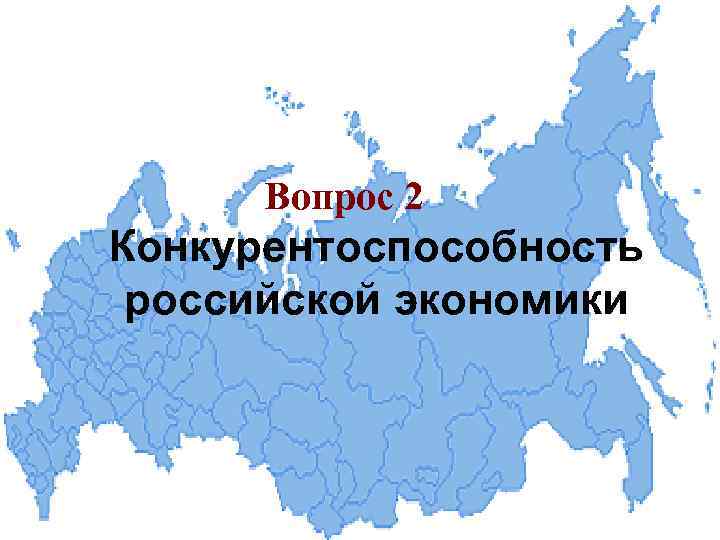 Вопрос 2

Конкурентоспособность российской экономики